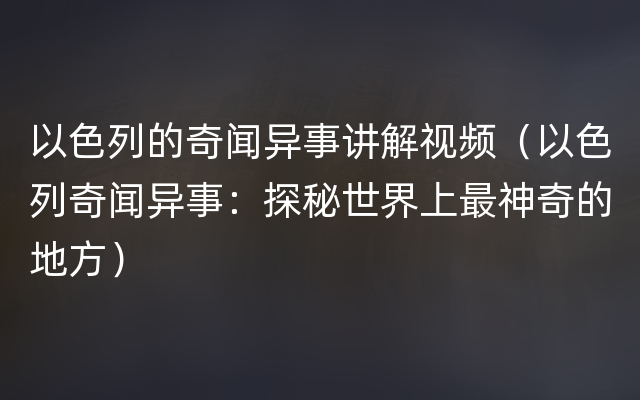 以色列的奇闻异事讲解视频（以色列奇闻异事：探秘世界上最神奇的地方）